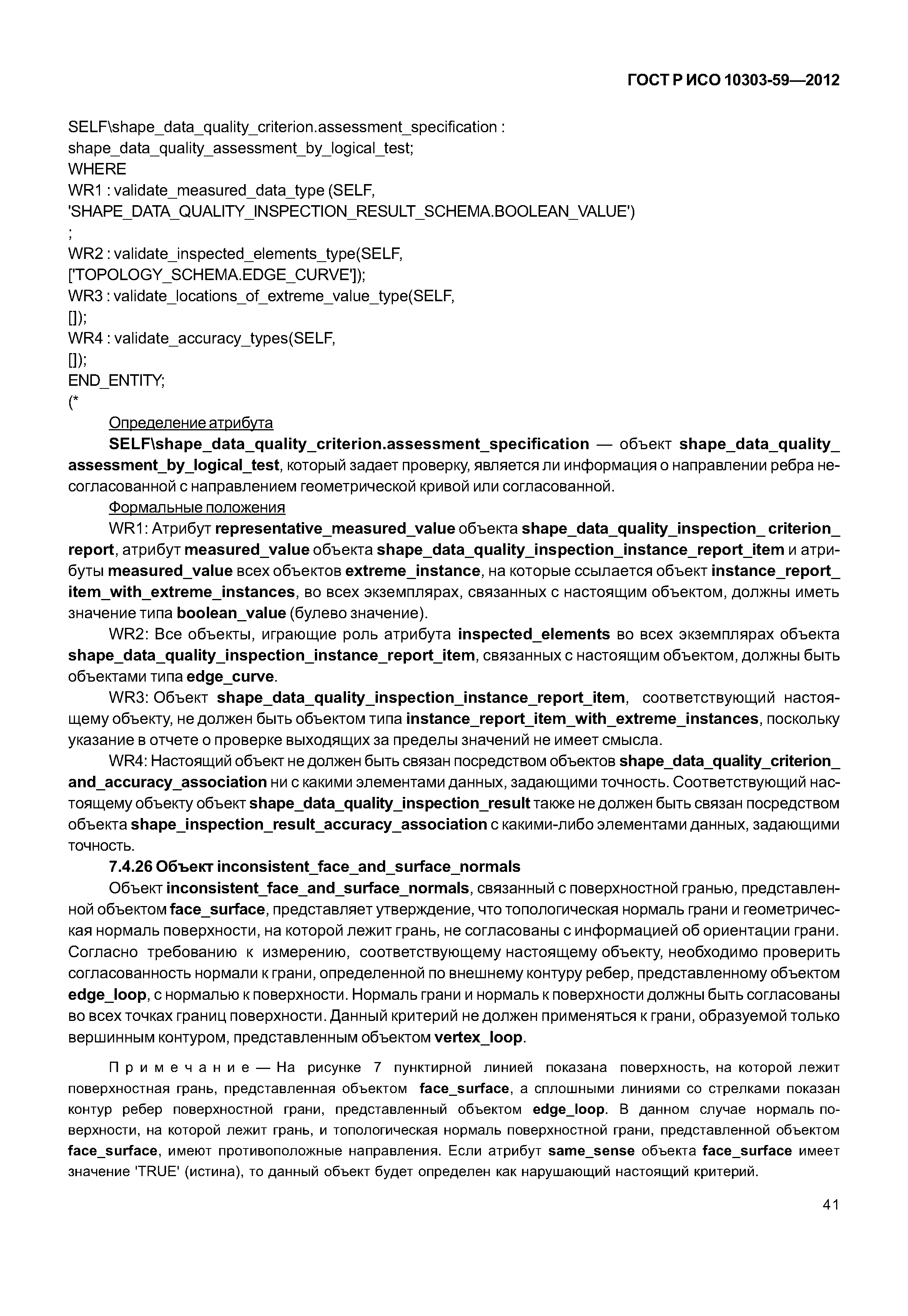 ГОСТ Р ИСО 10303-59—2012

SELF\shape_data_quality_criterion.assessment_specification :
shape_data_quality_assessment_by_logical_test;
WHERE
WR1 : validate_measured_data_type (SELF,
'SHAPE_DATA_QUALITY_INSPECTION_RESULT_SCHEMA.BOOLEAN_VALUE')
;
WR2 : validate_inspected_elements_type(SELF,
['TOPOLOGY_SCHEMA.EDGE_CURVE']);
WR3 : validate_locations_of_extreme_value_type(SELF,
[]);
WR4 : validate_accuracy_types(SELF,
[]);
END_ENTITY;
(*

Определение атрибута

SELF\shape_data_quality_criterion.assessment_specification — объект shape_data_quality_assessment_by_logical_test, который задает проверку, является ли информация о направлении ребра несогласованной с направлением геометрической кривой или согласованной.

Формальные положения

WR1: Атрибут representative_measured_value объекта shape_data_quality_inspection_ criterion_report, атрибут measured_value объекта shape_data_quality_inspection_instance_report_item и атрибуты measured_value всех объектов extreme_instance, на которые ссылается объект instance_report_item_with_extreme_instances, во всех экземплярах, связанных с настоящим объектом, должны иметь значение типа boolean_value (булево значение).

WR2: Все объекты, играющие роль атрибута inspected_elements во всех экземплярах объекта shape_data_quality_inspection_instance_report_item, связанных с настоящим объектом, должны быть объектами типа edge_curve.

WR3: Объект shape_data_quality_inspection_instance_report_item, соответствующий настоящему объекту, не должен быть объектом типа instance_report_item_with_extreme_instances, поскольку указание в отчете о проверке выходящих за пределы значений не имеет смысла.

WR4: Настоящий объект не должен быть связан посредством объектов shape_data_quality_criterion_and_accuracy_association ни с какими элементами данных, задающими точность. Соответствующий настоящему объекту объект shape_data_quality_inspection_result также не должен быть связан посредством объекта shape_inspection_result_accuracy_association с какими-либо элементами данных, задающими точность.

7.4.26 Объект inconsistent_face_and_surface_normals

Объект inconsistent_face_and_surface_normals, связанный с поверхностной гранью, представленной объектом face_surface, представляет утверждение, что топологическая нормаль грани и геометрическая нормаль поверхности, на которой лежит грань, не согласованы с информацией об ориентации грани. Согласно требованию к измерению, соответствующему настоящему объекту, необходимо проверить согласованность нормали к грани, определенной по внешнему контуру ребер, представленному объектом edge_loop, с нормалью к поверхности. Нормаль грани и нормаль к поверхности должны быть согласованы во всех точках границ поверхности. Данный критерий не должен применяться к грани, образуемой только вершинным контуром, представленным объектом vertex_loop.

Примечание — На рисунке 7 пунктирной линией показана поверхность, на которой лежит поверхностная грань, представленная объектом face_surface, а сплошными линиями со стрелками показан контур ребер поверхностной грани, представленный объектом edge_loop. В данном случае нормаль поверхности, на которой лежит грань, и топологическая нормаль поверхностной грани, представленной объектом face_surface, имеют противоположные направления. Если атрибут same_sense объекта face_surface имеет значение 'TRUE' (истина), то данный объект будет определен как нарушающий настоящий критерий.

41